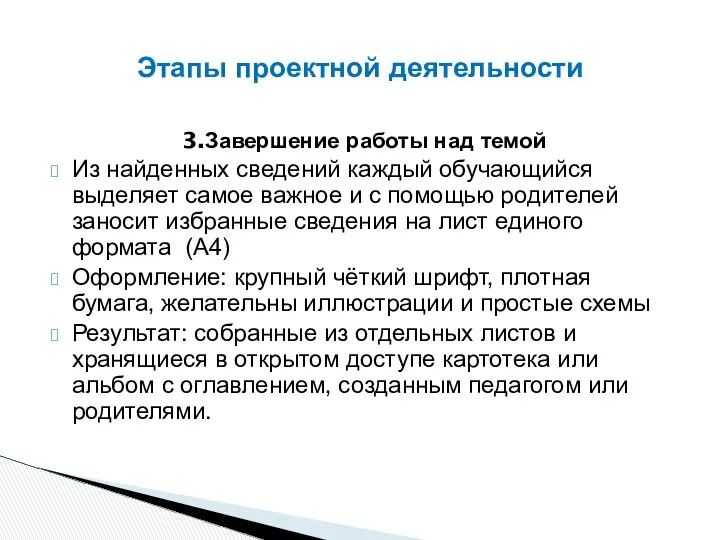 Этапы проектной деятельности

3.Завершение работы над темой

Из найденных сведений каждый обучающийся выделяет самое важное и с помощью родителей заносит избранные сведения на лист единого формата (А4)

Оформление: крупный чёткий шрифт, плотная бумага, желательны иллюстрации и простые схемы

Результат: собранные из отдельных листов и хранящиеся в открытом доступе картотека или альбом с оглавлением, созданным педагогом или родителями.